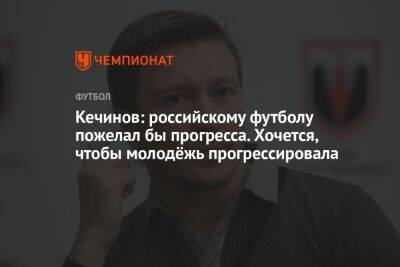 ЧЕМПИОНАТ

ФУТБОЛ

Кечинов: российскому футболу пожелал бы прогресса. Хочется, чтобы молодёжь прогрессировала